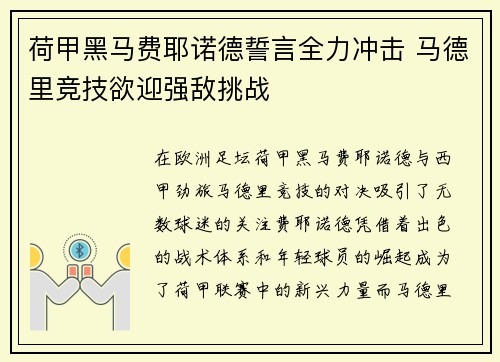 荷甲黑马费耶诺德誓言全力冲击 马德里竞技欲迎强敌挑战

在欧洲足坛荷甲黑马费耶诺德与西甲劲旅马德里竞技的对决吸引了无数球迷的关注费耶诺德凭借着出色的战术体系和年轻球员的崛起成为了荷甲联赛中的新兴力量而马德里